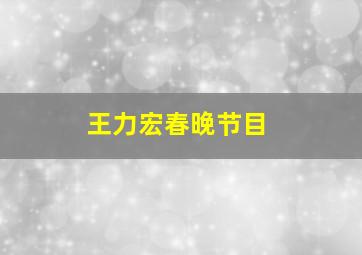 王力宏春晚节目